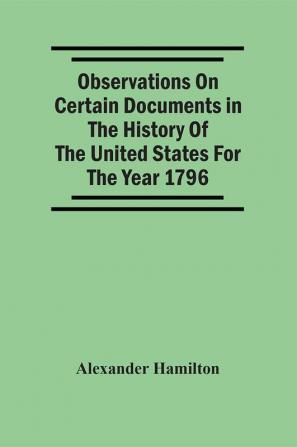 Observations On Certain Documents in The History Of The United States For The Year 1796

Alexander Hamilton